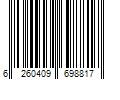 6 260409 698817